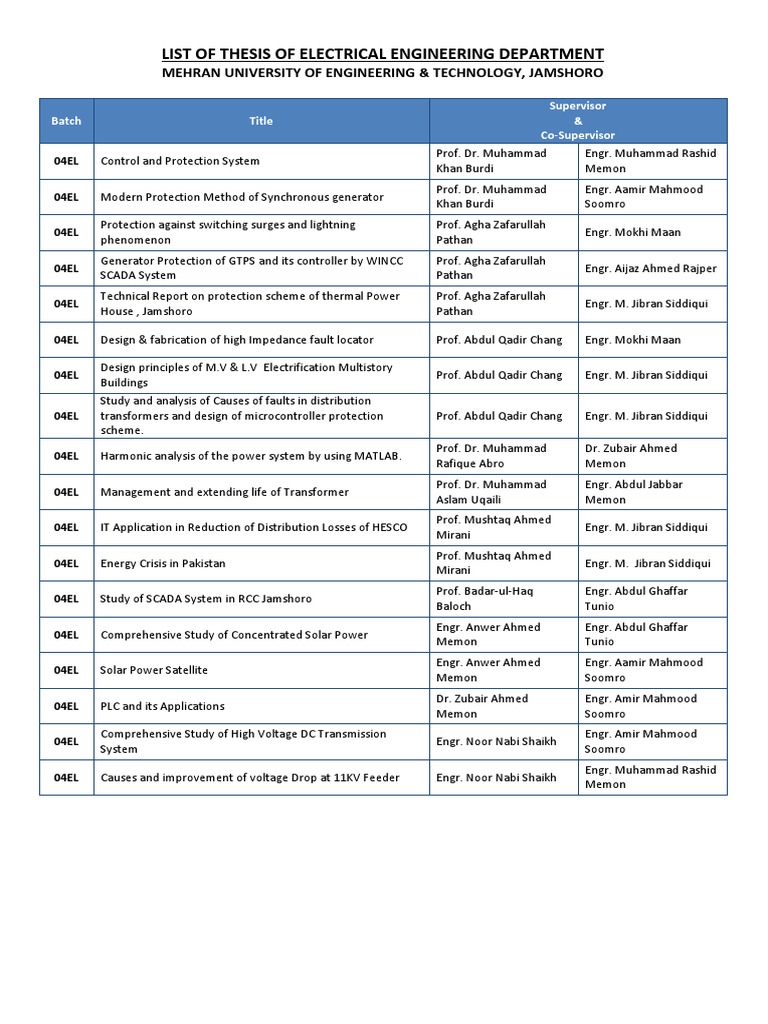 LIST OF THESIS OF ELECTRICAL ENGINEERING DEPARTMENT
MEHRAN UNIVERSITY OF ENGINEERING & TECHNOLOGY, JAMSHORO

| Batch | Title | Supervisor & Co-Supervisor | |
|---|---|---|---|
| 04EL | Control and Protection System | Prof. Dr. Muhammad Khan Burdi | Engr. Muhammad Rashid Memon |
| 04EL | Modern Protection Method of Synchronous generator | Prof. Dr. Muhammad Khan Burdi | Engr. Aamir Mahmood Soomro |
| 04EL | Protection against switching surges and lightning phenomenon | Prof. Agha Zafarullah Pathan | Engr. Mokhi Maan |
| 04EL | Generator Protection of GTPS and its controller by WINCC SCADA System | Prof. Agha Zafarullah Pathan | Engr. Aijaz Ahmed Rajper |
| 04EL | Technical Report on protection scheme of thermal Power House , Jamshoro | Prof. Agha Zafarullah Pathan | Engr. M. Jibran Siddiqui |
| 04EL | Design & fabrication of high Impedance fault locator | Prof. Abdul Qadir Chang | Engr. Mokhi Maan |
| 04EL | Design principles of M.V & L.V Electrification Multistory Buildings | Prof. Abdul Qadir Chang | Engr. M. Jibran Siddiqui |
| 04EL | Study and analysis of Causes of faults in distribution transformers and design of microcontroller protection scheme. | Prof. Abdul Qadir Chang | Engr. M. Jibran Siddiqui |
| 04EL | Harmonic analysis of the power system by using MATLAB. | Prof. Dr. Muhammad Rafique Abro | Dr. Zubair Ahmed Memon |
| 04EL | Management and extending life of Transformer | Prof. Dr. Muhammad Aslam Uqaili | Engr. Abdul Jabbar Memon |
| 04EL | IT Application in Reduction of Distribution Losses of HESCO | Prof. Mushtaq Ahmed Mirani | Engr. M. Jibran Siddiqui |
| 04EL | Energy Crisis in Pakistan | Prof. Mushtaq Ahmed Mirani | Engr. M. Jibran Siddiqui |
| 04EL | Study of SCADA System in RCC Jamshoro | Prof. Badar-ul-Haq Baloch | Engr. Abdul Ghaffar Tunio |
| 04EL | Comprehensive Study of Concentrated Solar Power | Engr. Anwer Ahmed Memon | Engr. Abdul Ghaffar Tunio |
| 04EL | Solar Power Satellite | Engr. Anwer Ahmed Memon | Engr. Aamir Mahmood Soomro |
| 04EL | PLC and its Applications | Dr. Zubair Ahmed Memon | Engr. Amir Mahmood Soomro |
| 04EL | Comprehensive Study of High Voltage DC Transmission System | Engr. Noor Nabi Shaikh | Engr. Amir Mahmood Soomro |
| 04EL | Causes and improvement of voltage Drop at 11KV Feeder | Engr. Noor Nabi Shaikh | Engr. Muhammad Rashid Memon |